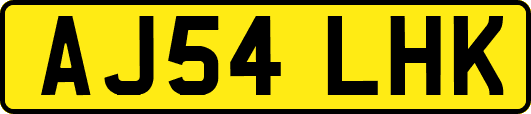 AJ54 LHK